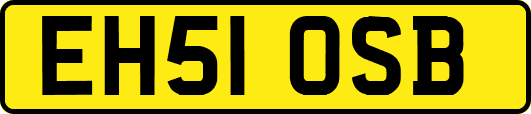 EH51 OSB